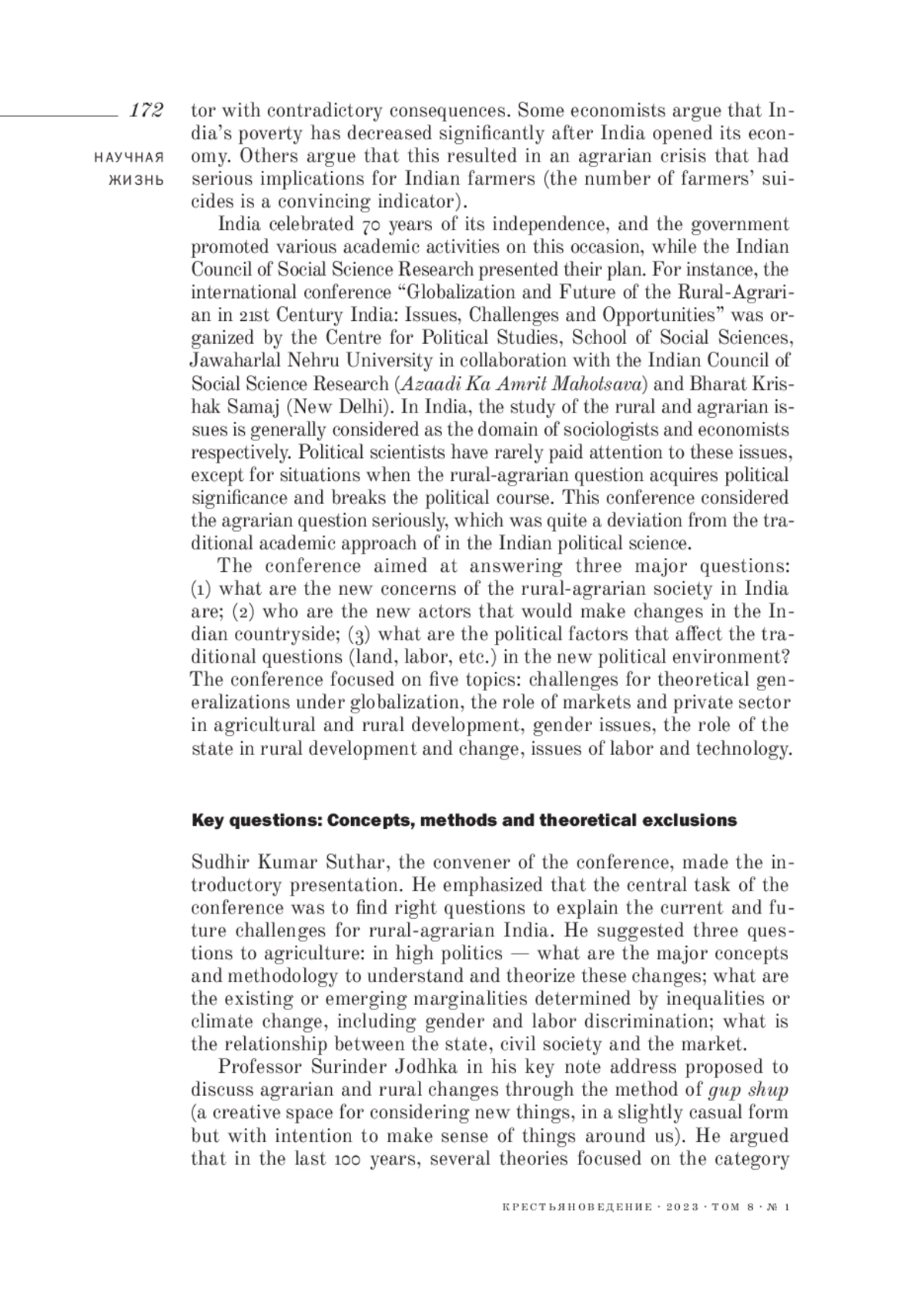 172

НАУЧНАЯ ЖИЗНЬ

tor with contradictory consequences. Some economists argue that India's poverty has decreased significantly after India opened its economy. Others argue that this resulted in an agrarian crisis that had serious implications for Indian farmers (the number of farmers' suicides is a convincing indicator).

India celebrated 70 years of its independence, and the government promoted various academic activities on this occasion, while the Indian Council of Social Science Research presented their plan. For instance, the international conference "Globalization and Future of the Rural-Agrarian in 21st Century India: Issues, Challenges and Opportunities" was organized by the Centre for Political Studies, School of Social Sciences, Jawaharlal Nehru University in collaboration with the Indian Council of Social Science Research (Azaadi Ka Amrit Mahotsava) and Bharat Krishak Samaj (New Delhi). In India, the study of the rural and agrarian issues is generally considered as the domain of sociologists and economists respectively. Political scientists have rarely paid attention to these issues, except for situations when the rural-agrarian question acquires political significance and breaks the political course. This conference considered the agrarian question seriously, which was quite a deviation from the traditional academic approach of in the Indian political science.

The conference aimed at answering three major questions: (1) what are the new concerns of the rural-agrarian society in India are; (2) who are the new actors that would make changes in the Indian countryside; (3) what are the political factors that affect the traditional questions (land, labor, etc.) in the new political environment? The conference focused on five topics: challenges for theoretical generalizations under globalization, the role of markets and private sector in agricultural and rural development, gender issues, the role of the state in rural development and change, issues of labor and technology.

Key questions: Concepts, methods and theoretical exclusions

Sudhir Kumar Suthar, the convener of the conference, made the introductory presentation. He emphasized that the central task of the conference was to find right questions to explain the current and future challenges for rural-agrarian India. He suggested three questions to agriculture: in high politics — what are the major concepts and methodology to understand and theorize these changes; what are the existing or emerging marginalities determined by inequalities or climate change, including gender and labor discrimination; what is the relationship between the state, civil society and the market.

Professor Surinder Jodhka in his key note address proposed to discuss agrarian and rural changes through the method of gup shup (a creative space for considering new things, in a slightly casual form but with intention to make sense of things around us). He argued that in the last 100 years, several theories focused on the category

КРЕСТЬЯНОВЕДЕНИЕ · 2023 · ТОМ 8 · № 1